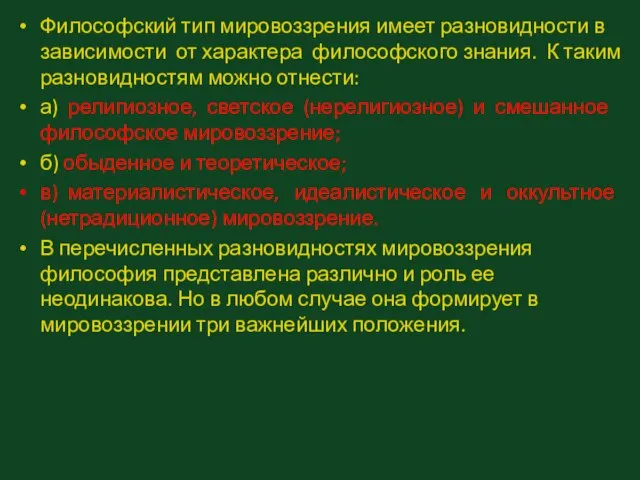 • Философский тип мировоззрения имеет разновидности в зависимости от характера философского знания. К таким разновидностям можно отнести:

• а) религиозное, светское (нерелигиозное) и смешанное философское мировоззрение;

• б) обыденное и теоретическое;

• в) материалистическое, идеалистическое и оккультное (нетрадиционное) мировоззрение.

• В перечисленных разновидностях мировоззрения философия представлена различно и роль ее неодинакова. Но в любом случае она формирует в мировоззрении три важнейших положения.